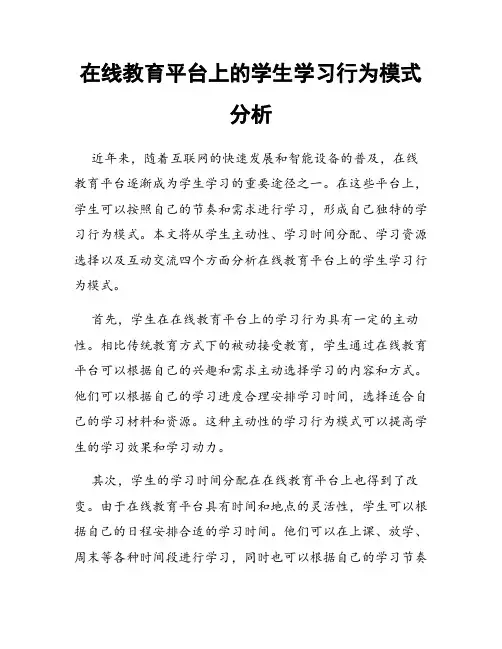 在线教育平台上的学生学习行为模式分析

近年来，随着互联网的快速发展和智能设备的普及，在线教育平台逐渐成为学生学习的重要途径之一。在这些平台上，学生可以按照自己的节奏和需求进行学习，形成自己独特的学习行为模式。本文将从学生主动性、学习时间分配、学习资源选择以及互动交流四个方面分析在线教育平台上的学生学习行为模式。

首先，学生在在线教育平台上的学习行为具有一定的主动性。相比传统教育方式下的被动接受教育，学生通过在线教育平台可以根据自己的兴趣和需求主动选择学习的内容和方式。他们可以根据自己的学习进度合理安排学习时间，选择适合自己的学习材料和资源。这种主动性的学习行为模式可以提高学生的学习效果和学习动力。

其次，学生的学习时间分配在在线教育平台上也得到了改变。由于在线教育平台具有时间和地点的灵活性，学生可以根据自己的日程安排合适的学习时间。他们可以在上课、放学、周末等各种时间段进行学习，同时也可以根据自己的学习节奏